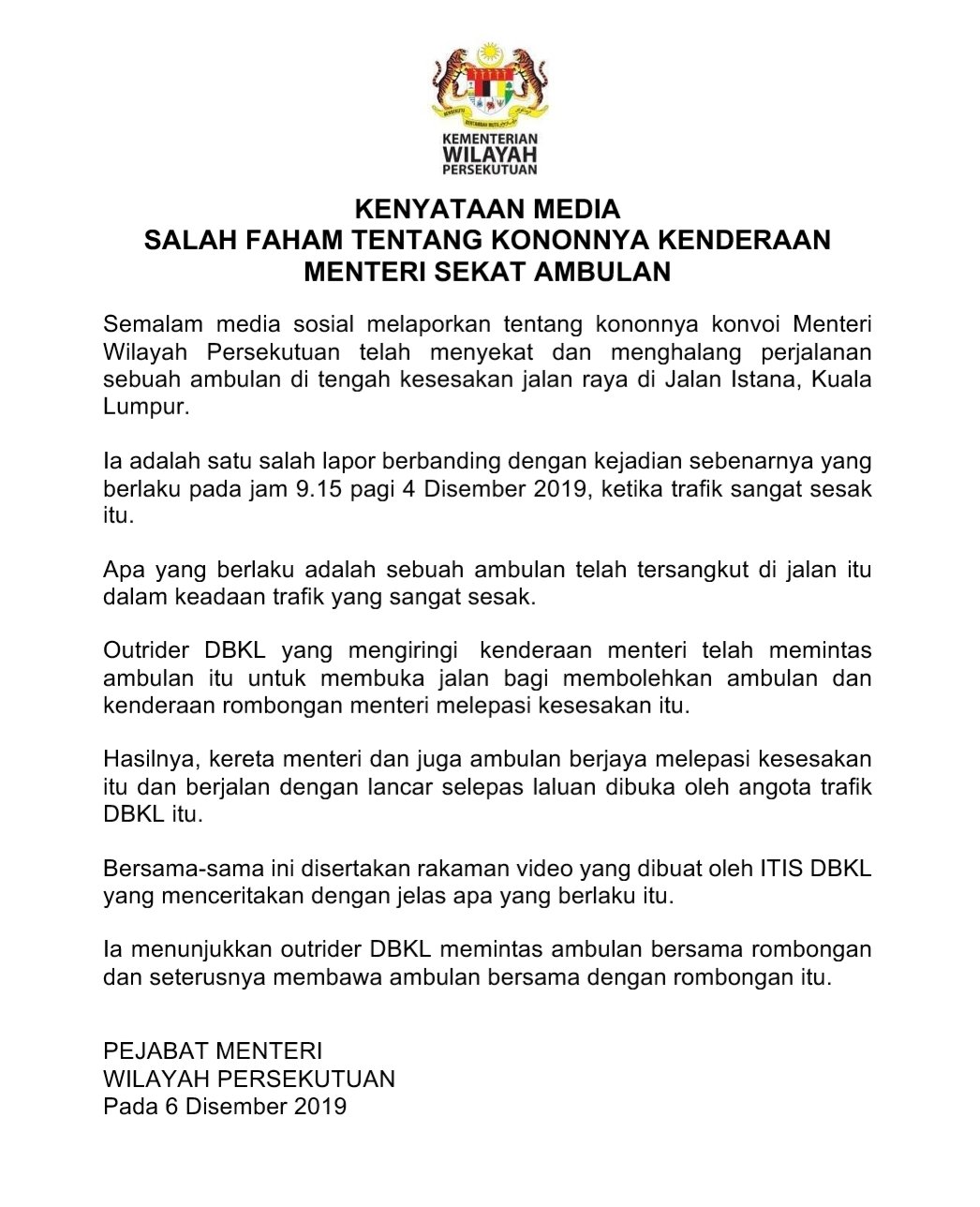 KEMENTERIAN
WILAYAH
PERSEKUTUAN

KENYATAAN MEDIA
SALAH FAHAM TENTANG KONONNYA KENDERAAN MENTERI SEKAT AMBULAN

Semalam media sosial melaporkan tentang kononnya konvoi Menteri Wilayah Persekutuan telah menyekat dan menghalang perjalanan sebuah ambulan di tengah kesesakan jalan raya di Jalan Istana, Kuala Lumpur.

Ia adalah satu salah lapor berbanding dengan kejadian sebenarnya yang berlaku pada jam 9.15 pagi 4 Disember 2019, ketika trafik sangat sesak itu.

Apa yang berlaku adalah sebuah ambulan telah tersangkut di jalan itu dalam keadaan trafik yang sangat sesak.

Outrider DBKL yang mengiringi kenderaan menteri telah memintas ambulan itu untuk membuka jalan bagi membolehkan ambulan dan kenderaan rombongan menteri melepasi kesesakan itu.

Hasilnya, kereta menteri dan juga ambulan berjaya melepasi kesesakan itu dan berjalan dengan lancar selepas laluan dibuka oleh angota trafik DBKL itu.

Bersama-sama ini disertakan rakaman video yang dibuat oleh ITIS DBKL yang menceritakan dengan jelas apa yang berlaku itu.

Ia menunjukkan outrider DBKL memintas ambulan bersama rombongan dan seterusnya membawa ambulan bersama dengan rombongan itu.

PEJABAT MENTERI
WILAYAH PERSEKUTUAN
Pada 6 Disember 2019